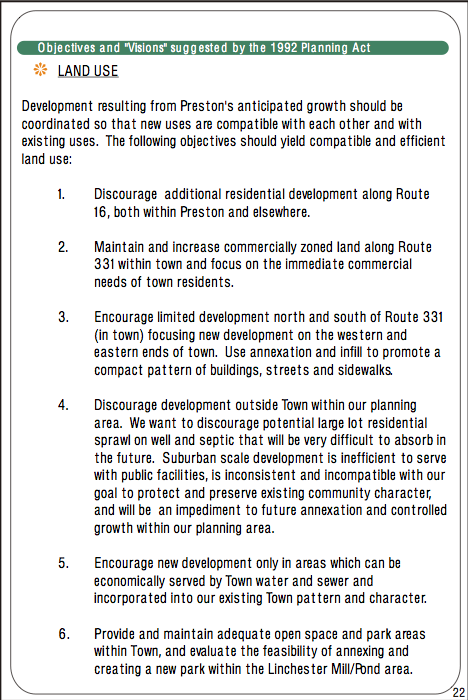 Objectives and "Visions" suggested by the 1992 Planning Act

LAND USE

Development resulting from Preston's anticipated growth should be coordinated so that new uses are compatible with each other and with existing uses. The following objectives should yield compatible and efficient land use:

1. Discourage additional residential development along Route 16, both within Preston and elsewhere.

2. Maintain and increase commercially zoned land along Route 331 within town and focus on the immediate commercial needs of town residents.

3. Encourage limited development north and south of Route 331 (in town) focusing new development on the western and eastern ends of town. Use annexation and infill to promote a compact pattern of buildings, streets and sidewalks.

4. Discourage development outside Town within our planning area. We want to discourage potential large lot residential sprawl on well and septic that will be very difficult to absorb in the future. Suburban scale development is inefficient to serve with public facilities, is inconsistent and incompatible with our goal to protect and preserve existing community character, and will be an impediment to future annexation and controlled growth within our planning area.

5. Encourage new development only in areas which can be economically served by Town water and sewer and incorporated into our existing Town pattern and character.

6. Provide and maintain adequate open space and park areas within Town, and evaluate the feasibility of annexing and creating a new park within the Linchester Mill/Pond area.

22